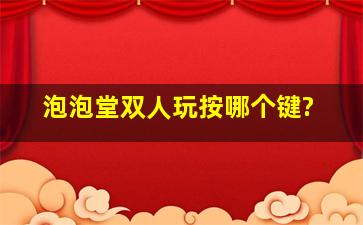 泡泡堂双人玩按哪个键?